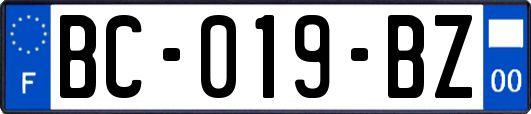 F
BC-019-BZ
00